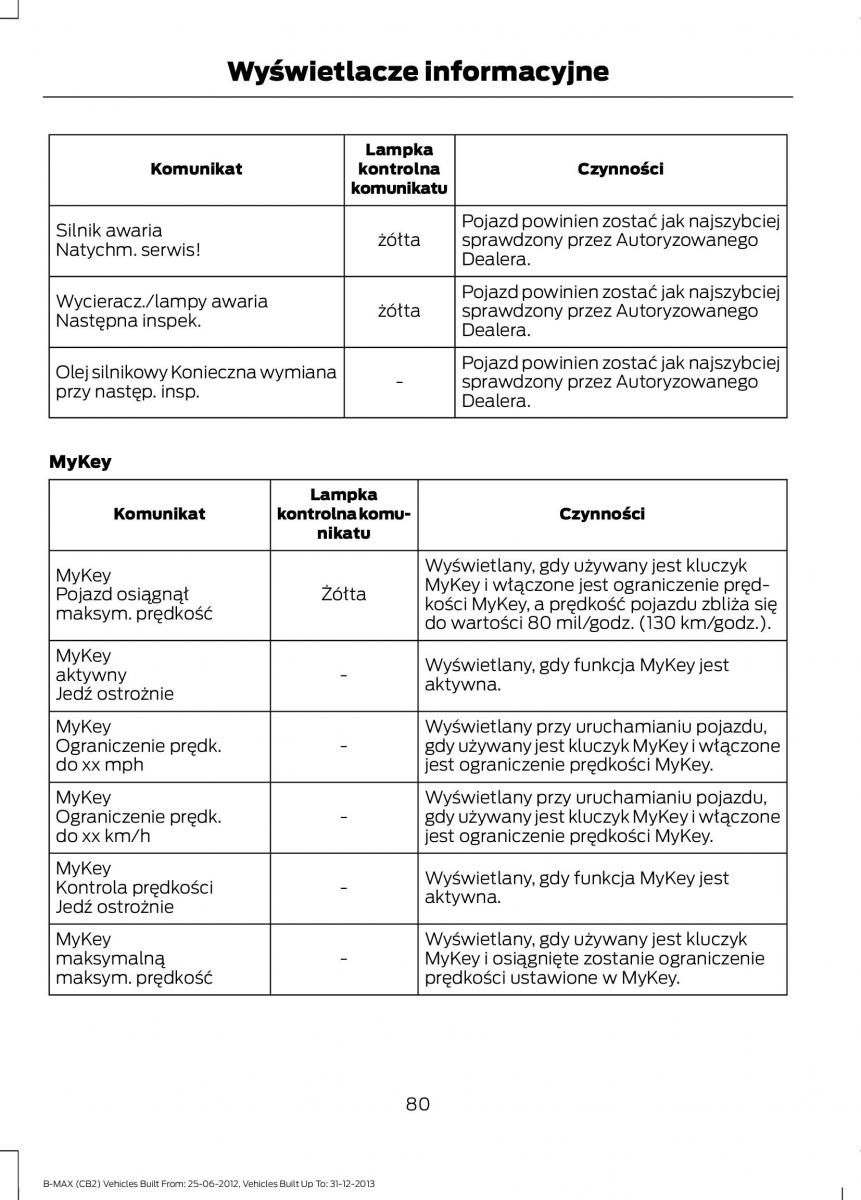 Wyświetlacze informacyjne

| Komunikat | Lampka kontrolna komunikatu | Czynności |
|---|---|---|
| Silnik awaria Natychm. serwis! | żółta | Pojazd powinien zostać jak najszybciej sprawdzony przez Autoryzowanego Dealera. |
| Wycieracz./lampy awaria Następna inspek. | żółta | Pojazd powinien zostać jak najszybciej sprawdzony przez Autoryzowanego Dealera. |
| Olej silnikowy Konieczna wymiana przy następ. insp. | - | Pojazd powinien zostać jak najszybciej sprawdzony przez Autoryzowanego Dealera. |

MyKey

| Komunikat | Lampka kontrolna komunikatu | Czynności |
|---|---|---|
| MyKey Pojazd osiągnął maksym. prędkość | Żółta | Wyświetlany, gdy używany jest kluczyk MyKey i włączone jest ograniczenie prędkości MyKey, a prędkość pojazdu zbliża się do wartości 80 mil/godz. (130 km/godz.). |
| MyKey aktywny Jedź ostrożnie | - | Wyświetlany, gdy funkcja MyKey jest aktywna. |
| MyKey Ograniczenie prędk. do xx mph | - | Wyświetlany przy uruchamianiu pojazdu, gdy używany jest kluczyk MyKey i włączone jest ograniczenie prędkości MyKey. |
| MyKey Ograniczenie prędk. do xx km/h | - | Wyświetlany przy uruchamianiu pojazdu, gdy używany jest kluczyk MyKey i włączone jest ograniczenie prędkości MyKey. |
| MyKey Kontrola prędkości Jedź ostrożnie | - | Wyświetlany, gdy funkcja MyKey jest aktywna. |
| MyKey maksymalną maksym. prędkość | - | Wyświetlany, gdy używany jest kluczyk MyKey i osiągnięte zostanie ograniczenie prędkości ustawione w MyKey. |

80

B-MAX (CB2) Vehicles Built From: 25-06-2012, Vehicles Built Up To: 31-12-2013